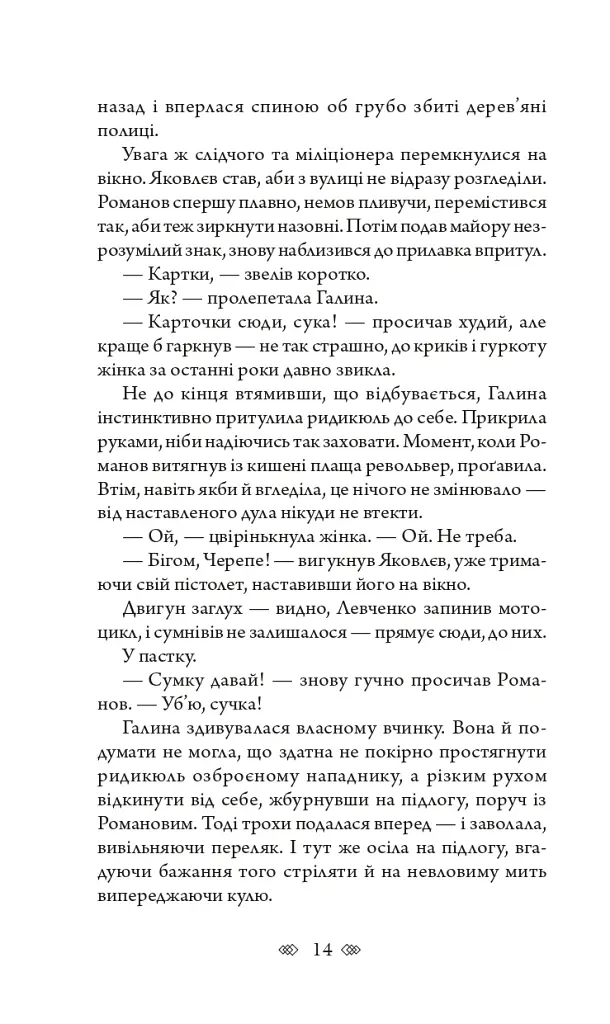 назад і вперлася спиною об грубо збиті дерев'яні полиці.

Увага ж слідчого та міліціонера перемкнулися на вікно. Яковлєв став, аби з вулиці не відразу розгледіли. Романов спершу плавно, немов пливучи, перемістився так, аби теж зиркнути назовні. Потім подав майору незрозумілий знак, знову наблизився до прилавка впритул.

— Картки, — звелів коротко.

— Як? — пролепетала Галина.

— Карточки сюди, сука! — просичав худий, але краще б гаркнув — не так страшно, до криків і гуркоту жінка за останні роки давно звикла.

Не до кінця втямивши, що відбувається, Галина інстинктивно притулила ридикюль до себе. Прикрила руками, ніби надіючись так заховати. Момент, коли Романов витягнув із кишені плаща револьвер, проґавила. Втім, навіть якби й вгледіла, це нічого не змінювало — від наставленого дула нікуди не втекти.

— Ой, — цвірінькнула жінка. — Ой. Не треба.

— Бігом, Черепе! — вигукнув Яковлєв, уже тримаючи свій пістолет, наставивши його на вікно.

Двигун заглух — видно, Левченко запинив мотоцикл, і сумнівів не залишалося — прямує сюди, до них.

У пастку.

— Сумку давай! — знову гучно просичав Романов. — Уб'ю, сучка!

Галина здивувалася власному вчинку. Вона й подумати не могла, що здатна не покірно простягнути ридикюль озброєному нападнику, а різким рухом відкинути від себе, жбурнувши на підлогу, поруч із Романовим. Тоді трохи подалася вперед — і заволала, вивільняючи переляк. І тут же осіла на підлогу, вгадуючи бажання того стріляти й на невловиму мить випереджаючи кулю.

14